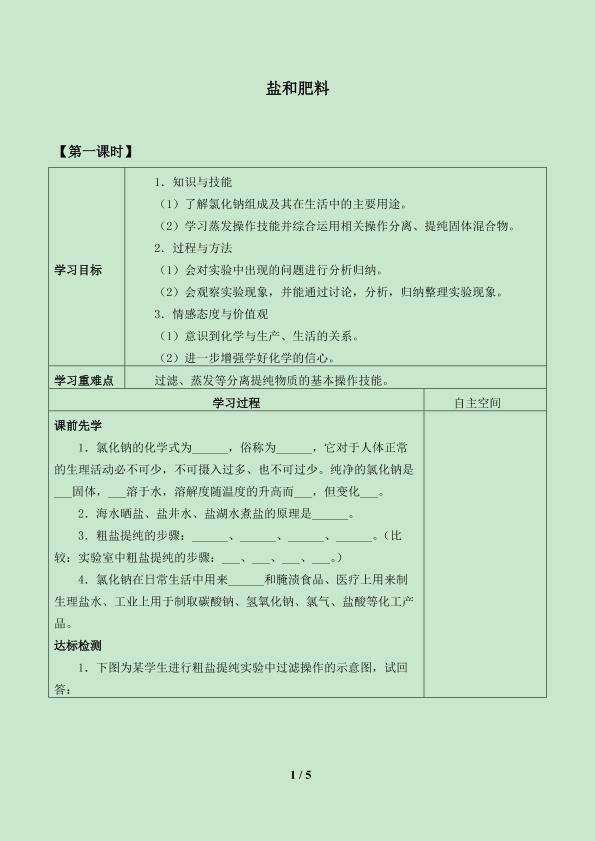 盐和肥料

【第一课时】

| 学习目标 | 1．知识与技能<br>（1）了解氯化钠组成及其在生活中的主要用途。<br>（2）学习蒸发操作技能并综合运用相关操作分离、提纯固体混合物。<br>2．过程与方法<br>（1）会对实验中出现的问题进行分析归纳。<br>（2）会观察实验现象，并能通过讨论，分析，归纳整理实验现象。<br>3．情感态度与价值观<br>（1）意识到化学与生产、生活的关系。<br>（2）进一步增强学好化学的信心。 |
|---|---|
| 学习重难点 | 过滤、蒸发等分离提纯物质的基本操作技能。 |

| 学习过程 | 自主空间 |
|---|---|
| 课前先学<br>1．氯化钠的化学式为______，俗称为______，它对于人体正常的生理活动必不可少，不可摄入过多、也不可过少。纯净的氯化钠是___固体，___溶于水，溶解度随温度的升高而___，但变化___。<br>2．海水晒盐、盐井水、盐湖水煮盐的原理是______。<br>3．粗盐提纯的步骤：______、______、______、______。（比较：实验室中粗盐提纯的步骤：___、___、___、___。）<br>4．氯化钠在日常生活中用来______和腌渍食品、医疗上用来制生理盐水、工业上用于制取碳酸钠、氢氧化钠、氯气、盐酸等化工产品。<br>达标检测<br>1．下图为某学生进行粗盐提纯实验中过滤操作的示意图，试回答： | |

1 / 5